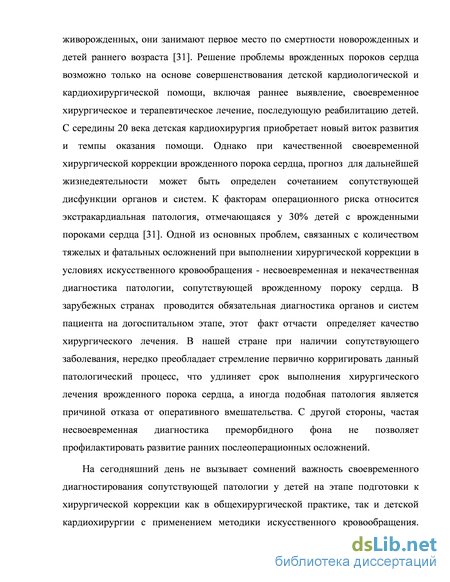 живорожденных, они занимают первое место по смертности новорожденных и детей раннего возраста [31]. Решение проблемы врожденных пороков сердца возможно только на основе совершенствования детской кардиологической и кардиохирургической помощи, включая раннее выявление, своевременное хирургическое и терапевтическое лечение, последующую реабилитацию детей. С середины 20 века детская кардиохирургия приобретает новый виток развития и темпы оказания помощи. Однако при качественной своевременной хирургической коррекции врожденного порока сердца, прогноз для дальнейшей жизнедеятельности может быть определен сочетанием сопутствующей дисфункции органов и систем. К факторам операционного риска относится экстракардиальная патология, отмечающаяся у 30% детей с врожденными пороками сердца [31]. Одной из основных проблем, связанных с количеством тяжелых и фатальных осложнений при выполнении хирургической коррекции в условиях искусственного кровообращения - несвоевременная и некачественная диагностика патологии, сопутствующей врожденному пороку сердца. В зарубежных странах проводится обязательная диагностика органов и систем пациента на догоспитальном этапе, этот факт отчасти определяет качество хирургического лечения. В нашей стране при наличии сопутствующего заболевания, нередко преобладает стремление первично корригировать данный патологический процесс, что удлиняет срок выполнения хирургического лечения врожденного порока сердца, а иногда подобная патология является причиной отказа от оперативного вмешательства. С другой стороны, частая несвоевременная диагностика преморбидного фона не позволяет профилактировать развитие ранних послеоперационных осложнений.

На сегодняшний день не вызывает сомнений важность своевременного диагностирования сопутствующей патологии у детей на этапе подготовки к хирургической коррекции как в общехирургической практике, так и детской кардиохирургии с применением методики искусственного кровообращения.

dsLib.net
библиотека диссертаций